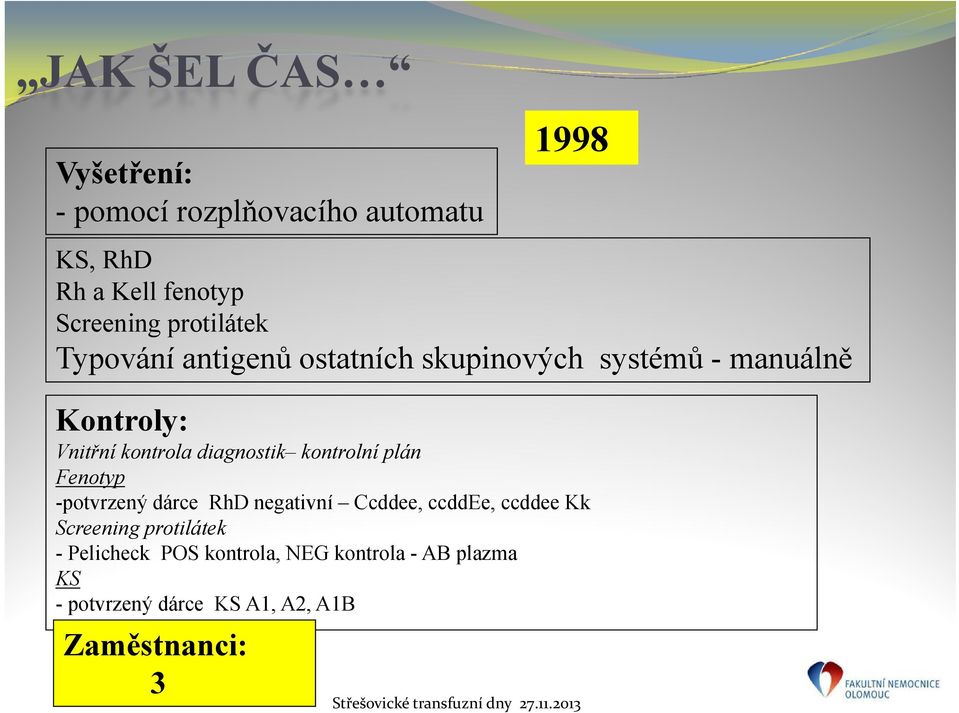 „JAK ŠEL ČAS…“

1998

Vyšetření:
- pomocí rozplňovacího automatu

KS, RhD
Rh a Kell fenotyp
Screening protilátek
Typování antigenů ostatních skupinových systémů - manuálně

Kontroly:
Vnitřní kontrola diagnostik– kontrolní plán
Fenotyp
-potvrzený dárce RhD negativní – Ccddee, ccddEe, ccddee Kk
Screening protilátek
- Pelicheck POS kontrola, NEG kontrola - AB plazma
KS
- potvrzený dárce KS A1, A2, A1B

Zaměstnanci:
3

Střešovické transfuzní dny 27.11.2013

FAKULTNÍ NEMOCNICE OLOMOUC